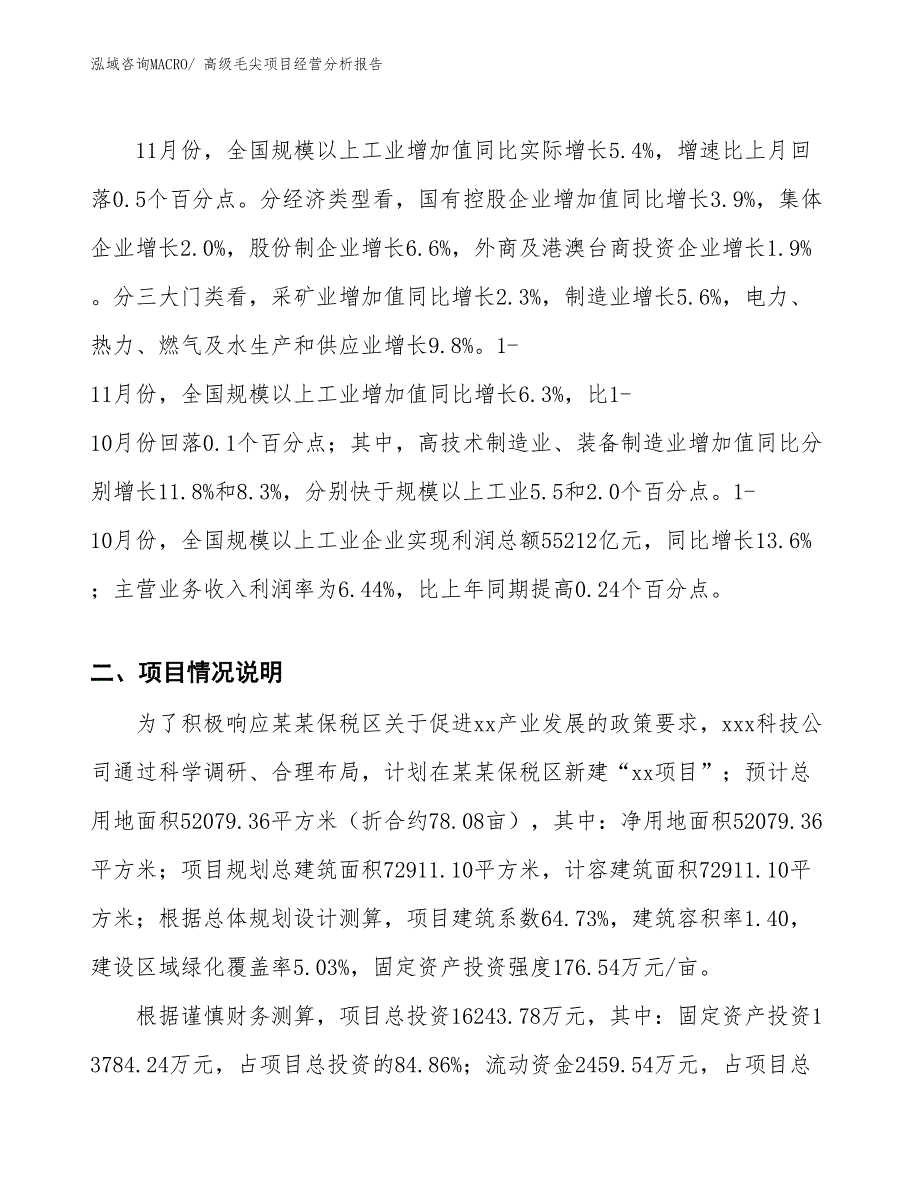 泓域咨询MACRO/ 高级毛尖项目经营分析报告

11月份，全国规模以上工业增加值同比实际增长5.4%，增速比上月回落0.5个百分点。分经济类型看，国有控股企业增加值同比增长3.9%，集体企业增长2.0%，股份制企业增长6.6%，外商及港澳台商投资企业增长1.9%。分三大门类看，采矿业增加值同比增长2.3%，制造业增长5.6%，电力、热力、燃气及水生产和供应业增长9.8%。1-11月份，全国规模以上工业增加值同比增长6.3%，比1-10月份回落0.1个百分点；其中，高技术制造业、装备制造业增加值同比分别增长11.8%和8.3%，分别快于规模以上工业5.5和2.0个百分点。1-10月份，全国规模以上工业企业实现利润总额55212亿元，同比增长13.6%；主营业务收入利润率为6.44%，比上年同期提高0.24个百分点。

二、项目情况说明

为了积极响应某某保税区关于促进xx产业发展的政策要求，xxx科技公司通过科学调研、合理布局，计划在某某保税区新建“xx项目”；预计总用地面积52079.36平方米（折合约78.08亩），其中：净用地面积52079.36平方米；项目规划总建筑面积72911.10平方米，计容建筑面积72911.10平方米；根据总体规划设计测算，项目建筑系数64.73%，建筑容积率1.40，建设区域绿化覆盖率5.03%，固定资产投资强度176.54万元/亩。

根据谨慎财务测算，项目总投资16243.78万元，其中：固定资产投资13784.24万元，占项目总投资的84.86%；流动资金2459.54万元，占项目总